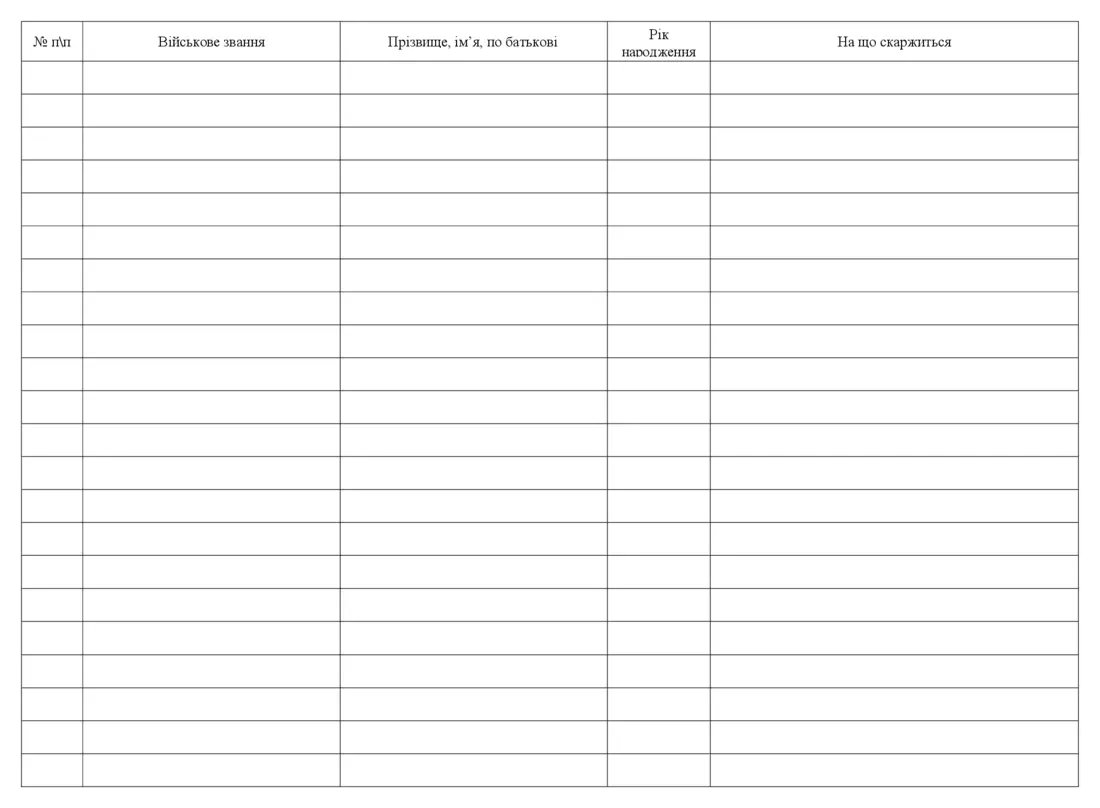 | № п\п | Військове звання | Прізвище, ім'я, по батькові | Рік народження | На що скаржиться |
|---|---|---|---|---|
| | | | | |
| | | | | |
| | | | | |
| | | | | |
| | | | | |
| | | | | |
| | | | | |
| | | | | |
| | | | | |
| | | | | |
| | | | | |
| | | | | |
| | | | | |
| | | | | |
| | | | | |
| | | | | |
| | | | | |
| | | | | |
| | | | | |
| | | | | |
| | | | | |
| | | | | |